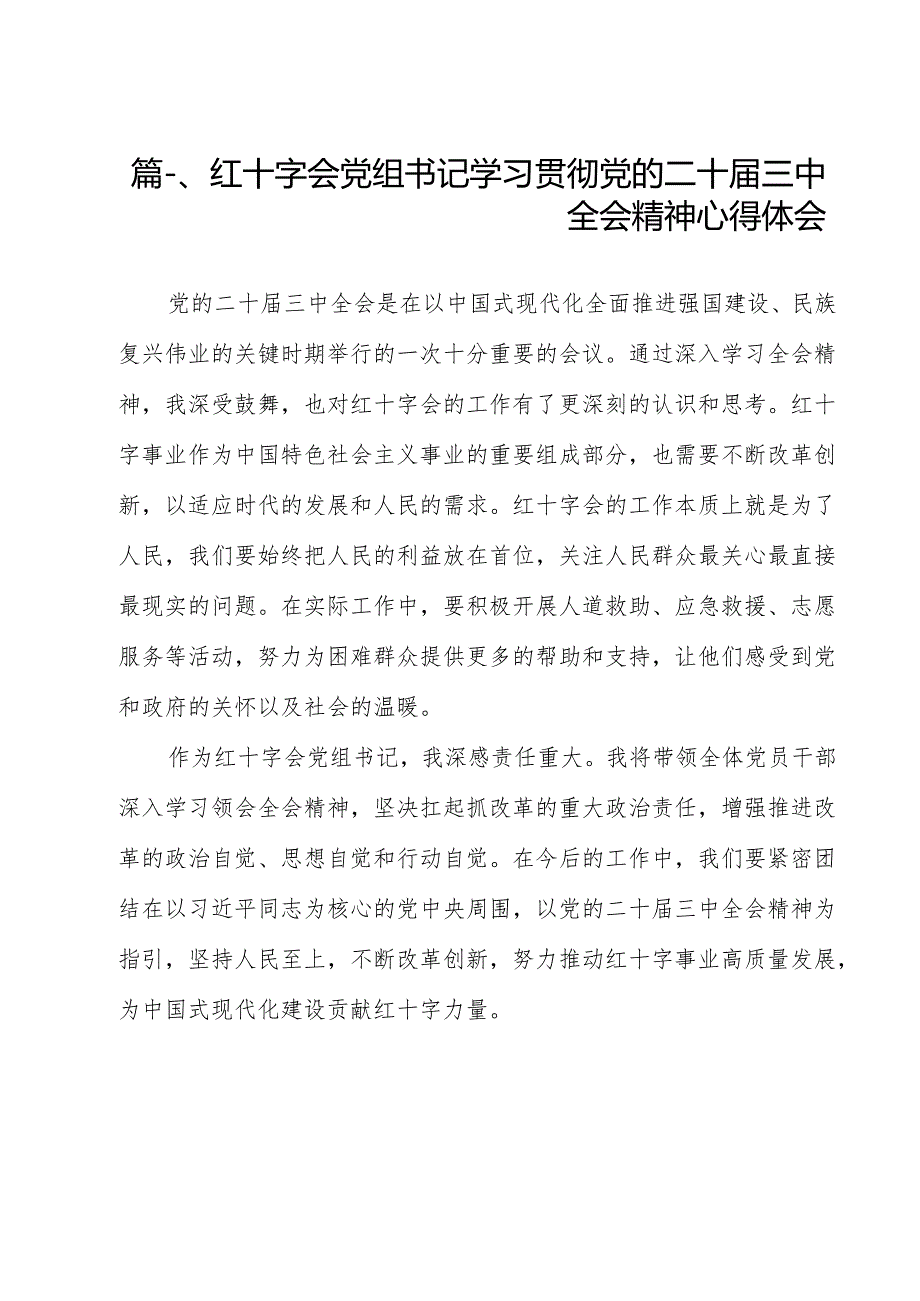 篇-、红十字会党组书记学习贯彻党的二十届三中全会精神心得体会

党的二十届三中全会是在以中国式现代化全面推进强国建设、民族复兴伟业的关键时期举行的一次十分重要的会议。通过深入学习全会精神，我深受鼓舞，也对红十字会的工作有了更深刻的认识和思考。红十字事业作为中国特色社会主义事业的重要组成部分，也需要不断改革创新，以适应时代的发展和人民的需求。红十字会的工作本质上就是为了人民，我们要始终把人民的利益放在首位，关注人民群众最关心最直接最现实的问题。在实际工作中，要积极开展人道救助、应急救援、志愿服务等活动，努力为困难群众提供更多的帮助和支持，让他们感受到党和政府的关怀以及社会的温暖。

作为红十字会党组书记，我深感责任重大。我将带领全体党员干部深入学习领会全会精神，坚决扛起抓改革的重大政治责任，增强推进改革的政治自觉、思想自觉和行动自觉。在今后的工作中，我们要紧密团结在以习近平同志为核心的党中央周围，以党的二十届三中全会精神为指引，坚持人民至上，不断改革创新，努力推动红十字事业高质量发展，为中国式现代化建设贡献红十字力量。